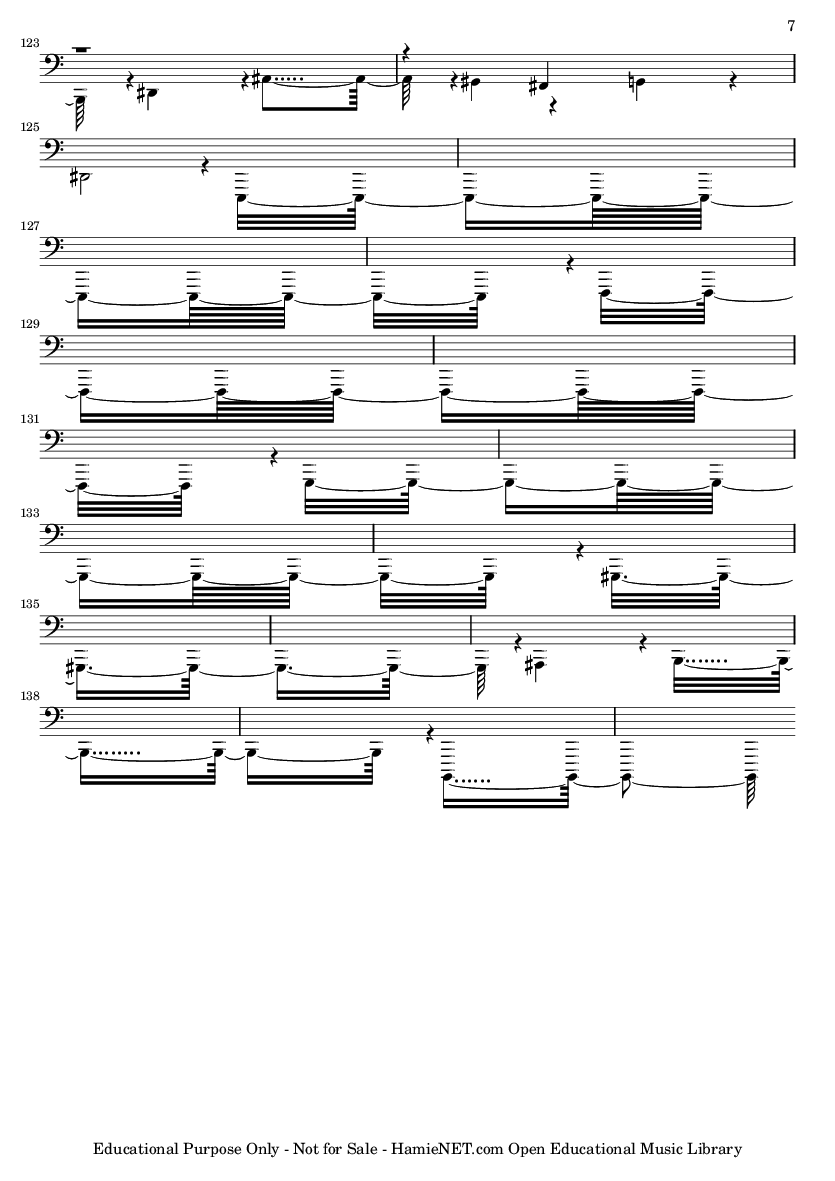 7

123

125

127

129

131

133

135

138

Educational Purpose Only - Not for Sale - HamieNET.com Open Educational Music Library